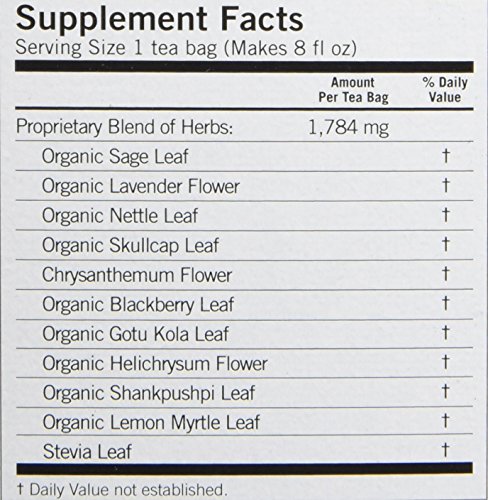 Supplement Facts

Serving Size 1 tea bag (Makes 8 fl oz)

|  | Amount Per Tea Bag | % Daily Value |
|---|---|---|
| Proprietary Blend of Herbs: | 1,784 mg |  |
| Organic Sage Leaf |  | † |
| Organic Lavender Flower |  | † |
| Organic Nettle Leaf |  | † |
| Organic Skullcap Leaf |  | † |
| Chrysanthemum Flower |  | † |
| Organic Blackberry Leaf |  | † |
| Organic Gotu Kola Leaf |  | † |
| Organic Helichrysum Flower |  | † |
| Organic Shankpushpi Leaf |  | † |
| Organic Lemon Myrtle Leaf |  | † |
| Stevia Leaf |  | † |

† Daily Value not established.